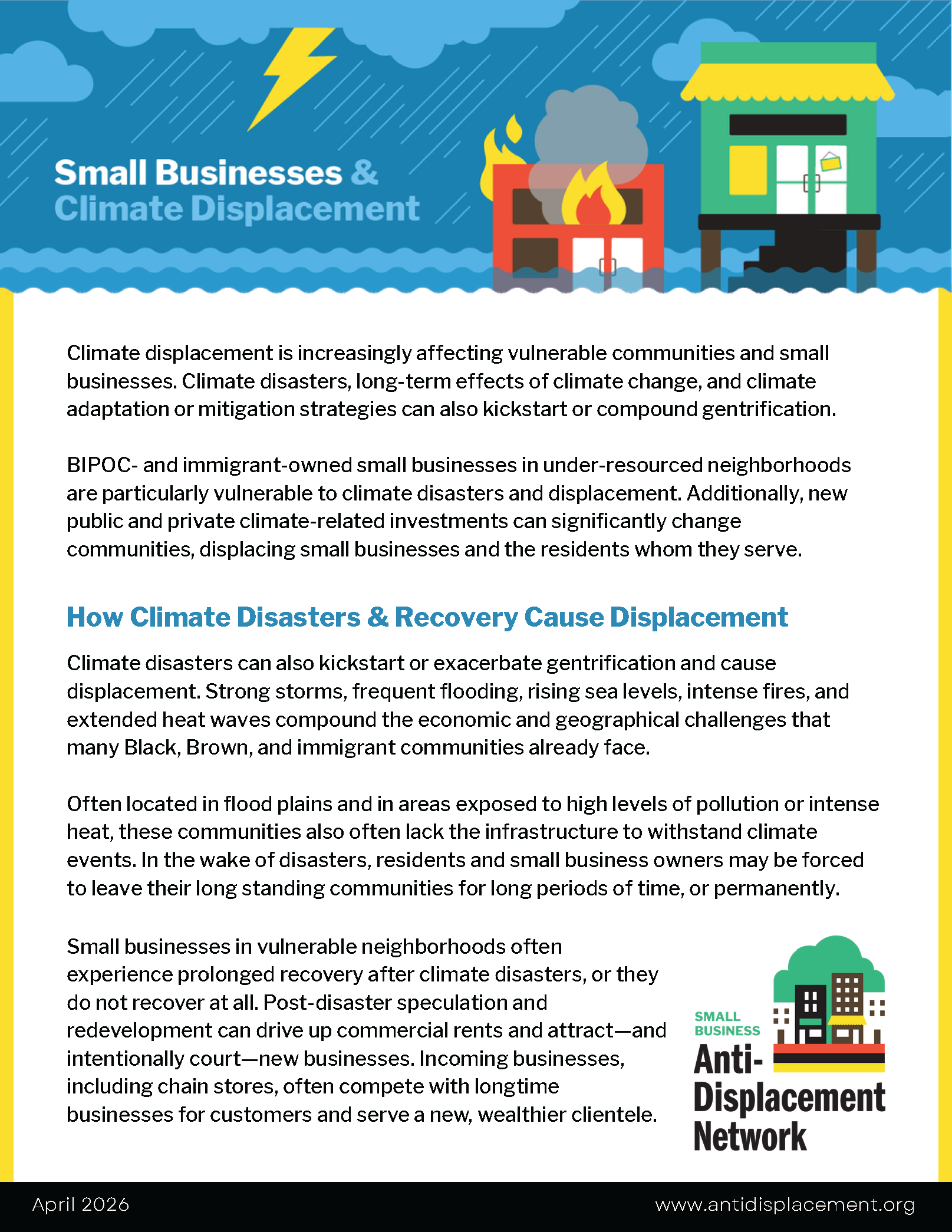 Small Businesses & Climate Displacement

Climate displacement is increasingly affecting vulnerable communities and small businesses. Climate disasters, long-term effects of climate change, and climate adaptation or mitigation strategies can also kickstart or compound gentrification.

BIPOC- and immigrant-owned small businesses in under-resourced neighborhoods are particularly vulnerable to climate disasters and displacement. Additionally, new public and private climate-related investments can significantly change communities, displacing small businesses and the residents whom they serve.

How Climate Disasters & Recovery Cause Displacement

Climate disasters can also kickstart or exacerbate gentrification and cause displacement. Strong storms, frequent flooding, rising sea levels, intense fires, and extended heat waves compound the economic and geographical challenges that many Black, Brown, and immigrant communities already face.

Often located in flood plains and in areas exposed to high levels of pollution or intense heat, these communities also often lack the infrastructure to withstand climate events. In the wake of disasters, residents and small business owners may be forced to leave their long standing communities for long periods of time, or permanently.

Small businesses in vulnerable neighborhoods often experience prolonged recovery after climate disasters, or they do not recover at all. Post-disaster speculation and redevelopment can drive up commercial rents and attract—and intentionally court—new businesses. Incoming businesses, including chain stores, often compete with longtime businesses for customers and serve a new, wealthier clientele.

SMALL BUSINESS Anti-Displacement Network

April 2026

www.antidisplacement.org